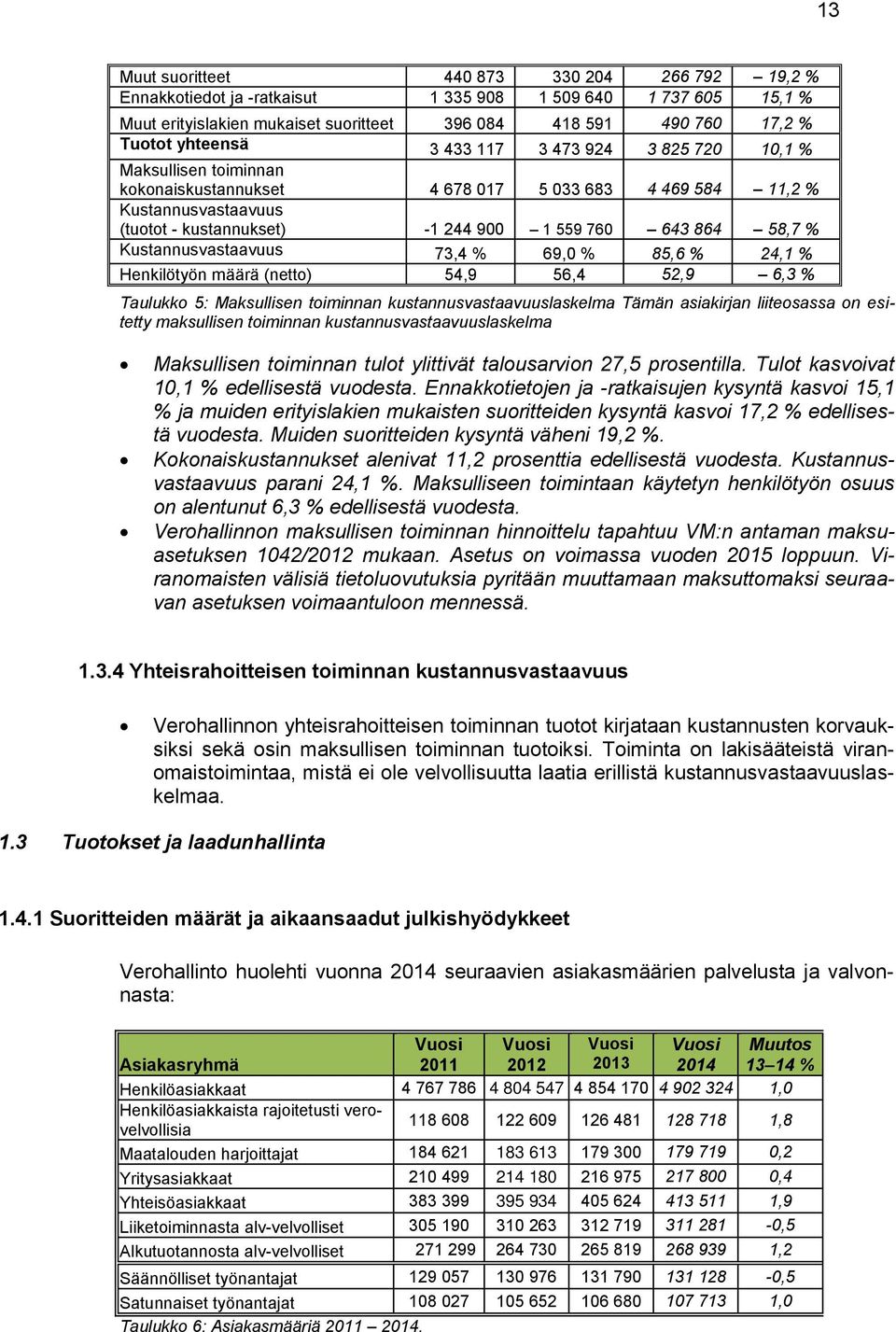 13

| Muut suoritteet | 440 873 | 330 204 | 266 792 | – 19,2 % |
|---|---|---|---|---|
| Ennakkotiedot ja -ratkaisut | 1 335 908 | 1 509 640 | 1 737 605 | 15,1 % |
| Muut erityislakien mukaiset suoritteet | 396 084 | 418 591 | 490 760 | 17,2 % |
| Tuotot yhteensä | 3 433 117 | 3 473 924 | 3 825 720 | 10,1 % |
| Maksullisen toiminnan kokonaiskustannukset | 4 678 017 | 5 033 683 | 4 469 584 | – 11,2 % |
| Kustannusvastaavuus (tuotot - kustannukset) | -1 244 900 | – 1 559 760 | – 643 864 | – 58,7 % |
| Kustannusvastaavuus | 73,4 % | 69,0 % | 85,6 % | 24,1 % |
| Henkilötyön määrä (netto) | 54,9 | 56,4 | 52,9 | – 6,3 % |

Taulukko 5: Maksullisen toiminnan kustannusvastaavuuslaskelma Tämän asiakirjan liiteosassa on esitetty maksullisen toiminnan kustannusvastaavuuslaskelma

• Maksullisen toiminnan tulot ylittivät talousarvion 27,5 prosentilla. Tulot kasvoivat 10,1 % edellisestä vuodesta. Ennakkotietojen ja -ratkaisujen kysyntä kasvoi 15,1 % ja muiden erityislakien mukaisten suoritteiden kysyntä kasvoi 17,2 % edellisestä vuodesta. Muiden suoritteiden kysyntä väheni 19,2 %.
• Kokonaiskustannukset alenivat 11,2 prosenttia edellisestä vuodesta. Kustannusvastaavuus parani 24,1 %. Maksulliseen toimintaan käytetyn henkilötyön osuus on alentunut 6,3 % edellisestä vuodesta.
• Verohallinnon maksullisen toiminnan hinnoittelu tapahtuu VM:n antaman maksuasetuksen 1042/2012 mukaan. Asetus on voimassa vuoden 2015 loppuun. Viranomaisten välisiä tietoluovutuksia pyritään muuttamaan maksuttomaksi seuraavan asetuksen voimaantuloon mennessä.

1.3.4 Yhteisrahoitteisen toiminnan kustannusvastaavuus

• Verohallinnon yhteisrahoitteisen toiminnan tuotot kirjataan kustannusten korvauksiksi sekä osin maksullisen toiminnan tuotoiksi. Toiminta on lakisääteistä viranomaistoimintaa, mistä ei ole velvollisuutta laatia erillistä kustannusvastaavuuslaskelmaa.

1.3 Tuotokset ja laadunhallinta

1.4.1 Suoritteiden määrät ja aikaansaadut julkishyödykkeet

Verohallinto huolehti vuonna 2014 seuraavien asiakasmäärien palvelusta ja valvonnasta:

| Asiakasryhmä | Vuosi 2011 | Vuosi 2012 | Vuosi 2013 | Vuosi 2014 | Muutos 13–14 % |
|---|---|---|---|---|---|
| Henkilöasiakkaat | 4 767 786 | 4 804 547 | 4 854 170 | 4 902 324 | 1,0 |
| Henkilöasiakkaista rajoitetusti verovelvollisia | 118 608 | 122 609 | 126 481 | 128 718 | 1,8 |
| Maatalouden harjoittajat | 184 621 | 183 613 | 179 300 | 179 719 | 0,2 |
| Yritysasiakkaat | 210 499 | 214 180 | 216 975 | 217 800 | 0,4 |
| Yhteisöasiakkaat | 383 399 | 395 934 | 405 624 | 413 511 | 1,9 |
| Liiketoiminnasta alv-velvolliset | 305 190 | 310 263 | 312 719 | 311 281 | -0,5 |
| Alkutuotannosta alv-velvolliset | 271 299 | 264 730 | 265 819 | 268 939 | 1,2 |
| Säännölliset työnantajat | 129 057 | 130 976 | 131 790 | 131 128 | -0,5 |
| Satunnaiset työnantajat | 108 027 | 105 652 | 106 680 | 107 713 | 1,0 |

Taulukko 6: Asiakasmääriä 2011 – 2014.